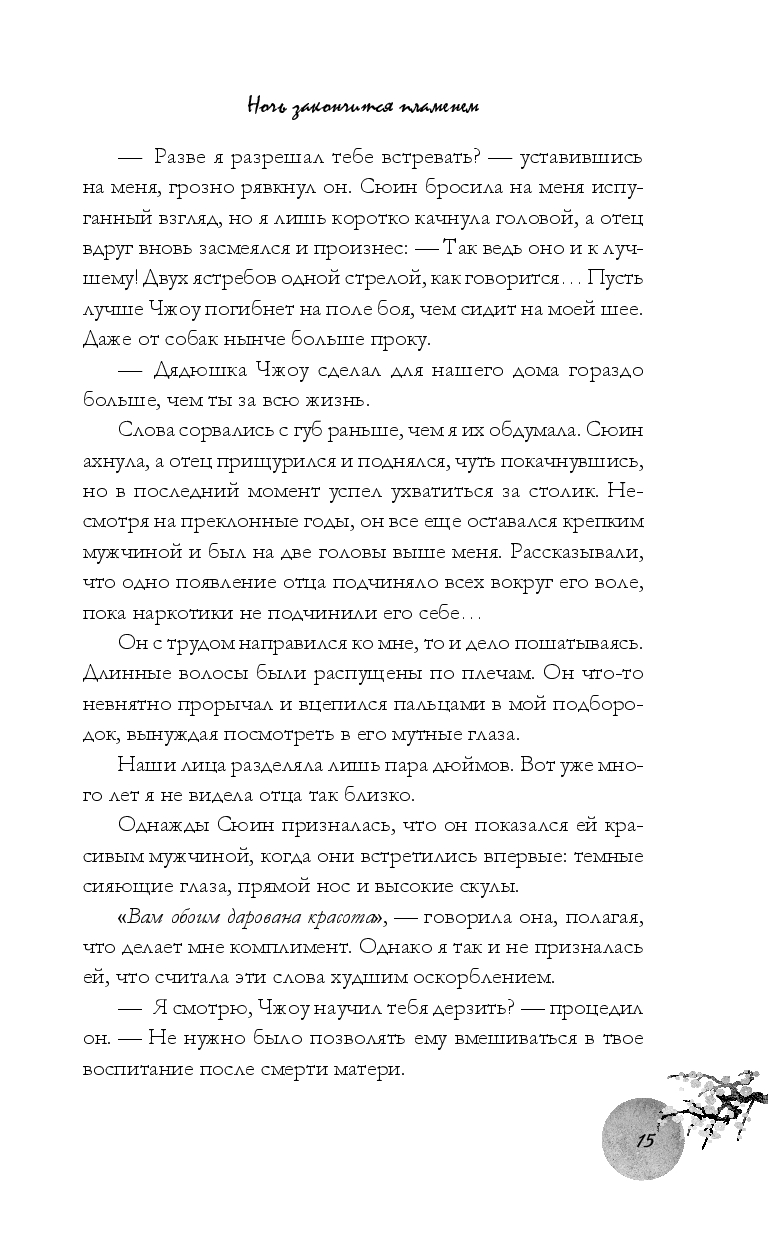 Ночь закончится пламенем

— Разве я разрешал тебе встревать? — уставившись на меня, грозно рявкнул он. Сюин бросила на меня испуганный взгляд, но я лишь коротко качнула головой, а отец вдруг вновь засмеялся и произнес: — Так ведь оно и к лучшему! Двух ястребов одной стрелой, как говорится... Пусть лучше Чжоу погибнет на поле боя, чем сидит на моей шее. Даже от собак нынче больше проку.

— Дядюшка Чжоу сделал для нашего дома гораздо больше, чем ты за всю жизнь.

Слова сорвались с губ раньше, чем я их обдумала. Сюин ахнула, а отец прищурился и поднялся, чуть покачнувшись, но в последний момент успел ухватиться за столик. Несмотря на преклонные годы, он все еще оставался крепким мужчиной и был на две головы выше меня. Рассказывали, что одно появление отца подчиняло всех вокруг его воле, пока наркотики не подчинили его себе...

Он с трудом направился ко мне, то и дело пошатываясь. Длинные волосы были распущены по плечам. Он что-то невнятно прорычал и вцепился пальцами в мой подбородок, вынуждая посмотреть в его мутные глаза.

Наши лица разделяла лишь пара дюймов. Вот уже много лет я не видела отца так близко.

Однажды Сюин призналась, что он показался ей красивым мужчиной, когда они встретились впервые: темные сияющие глаза, прямой нос и высокие скулы.

«Вам обоим дарована красота», — говорила она, полагая, что делает мне комплимент. Однако я так и не призналась ей, что считала эти слова худшим оскорблением.

— Я смотрю, Чжоу научил тебя дерзить? — процедил он. — Не нужно было позволять ему вмешиваться в твое воспитание после смерти матери.

15